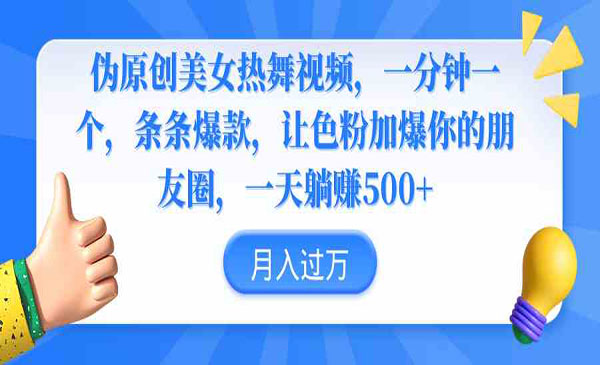 伪原创美女热舞视频，一分钟一个，条条爆款，让色粉加爆你的朋友圈，一天躺赚500+

月入过万